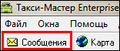 Такси-Мастер Enterprise

Файл Окна Помощь

Сообщения Карта